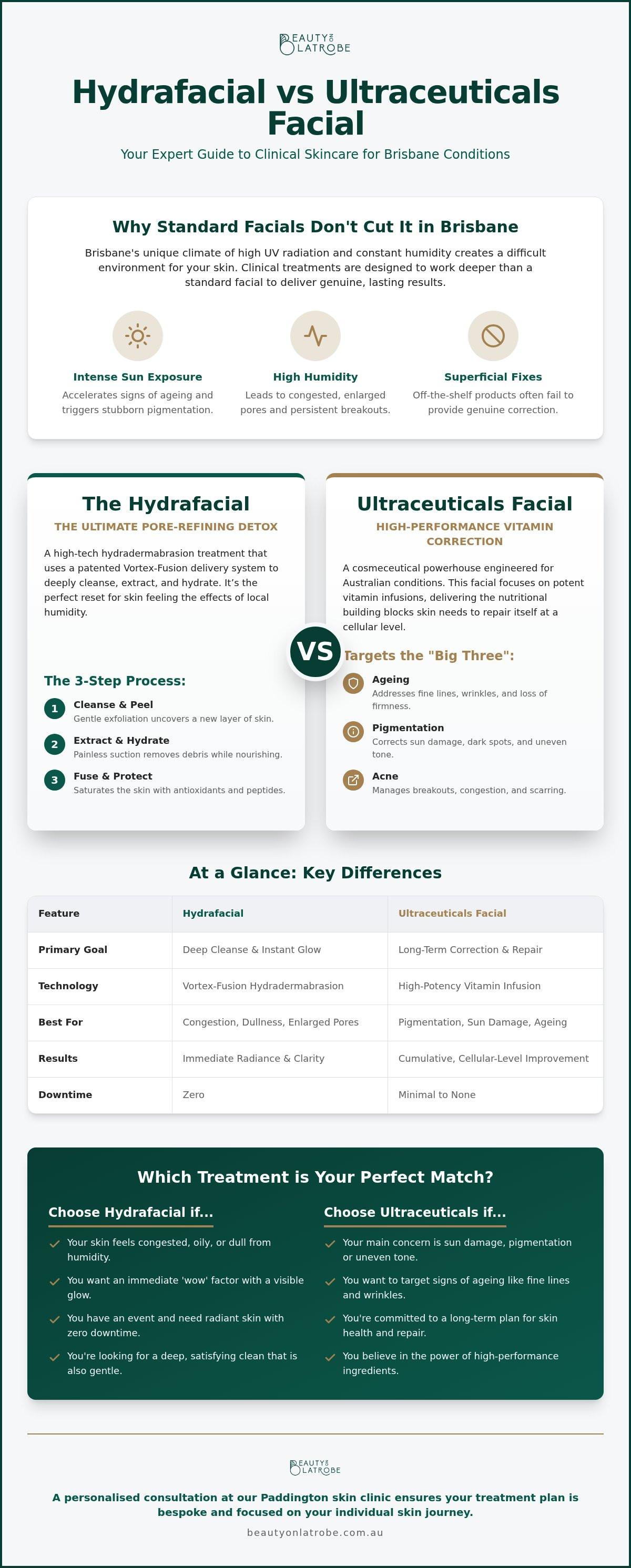 BEAUTY ON LATROBE

Hydrafacial vs Ultraceuticals Facial

Your Expert Guide to Clinical Skincare for Brisbane Conditions

Why Standard Facials Don't Cut It in Brisbane

Brisbane's unique climate of high UV radiation and constant humidity creates a difficult environment for your skin. Clinical treatments are designed to work deeper than a standard facial to deliver genuine, lasting results.

Intense Sun Exposure
Accelerates signs of ageing and triggers stubborn pigmentation.

High Humidity
Leads to congested, enlarged pores and persistent breakouts.

Superficial Fixes
Off-the-shelf products often fail to provide genuine correction.

The Hydrafacial
THE ULTIMATE PORE-REFINING DETOX

A high-tech hydradermabrasion treatment that uses a patented Vortex-Fusion delivery system to deeply cleanse, extract, and hydrate. It's the perfect reset for skin feeling the effects of local humidity.

The 3-Step Process:

1 Cleanse & Peel
Gentle exfoliation uncovers a new layer of skin.

2 Extract & Hydrate
Painless suction removes debris while nourishing.

3 Fuse & Protect
Saturates the skin with antioxidants and peptides.

VS

Ultraceuticals Facial
HIGH-PERFORMANCE VITAMIN CORRECTION

A cosmeceutical powerhouse engineered for Australian conditions. This facial focuses on potent vitamin infusions, delivering the nutritional building blocks skin needs to repair itself at a cellular level.

Targets the "Big Three":

Ageing
Addresses fine lines, wrinkles, and loss of firmness.

Pigmentation
Corrects sun damage, dark spots, and uneven tone.

Acne
Manages breakouts, congestion, and scarring.

At a Glance: Key Differences

| Feature | Hydrafacial | Ultraceuticals Facial |
|---|---|---|
| Primary Goal | Deep Cleanse & Instant Glow | Long-Term Correction & Repair |
| Technology | Vortex-Fusion Hydradermabrasion | High-Potency Vitamin Infusion |
| Best For | Congestion, Dullness, Enlarged Pores | Pigmentation, Sun Damage, Ageing |
| Results | Immediate Radiance & Clarity | Cumulative, Cellular-Level Improvement |
| Downtime | Zero | Minimal to None |

Which Treatment is Your Perfect Match?

Choose Hydrafacial if...

Your skin feels congested, oily, or dull from humidity.
You want an immediate 'wow' factor with a visible glow.
You have an event and need radiant skin with zero downtime.
You're looking for a deep, satisfying clean that is also gentle.

Choose Ultraceuticals if...

Your main concern is sun damage, pigmentation or uneven tone.
You want to target signs of ageing like fine lines and wrinkles.
You're committed to a long-term plan for skin health and repair.
You believe in the power of high-performance ingredients.

BEAUTY ON LATROBE

A personalised consultation at our Paddington skin clinic ensures your treatment plan is bespoke and focused on your individual skin journey.

beautyonlatrobe.com.au